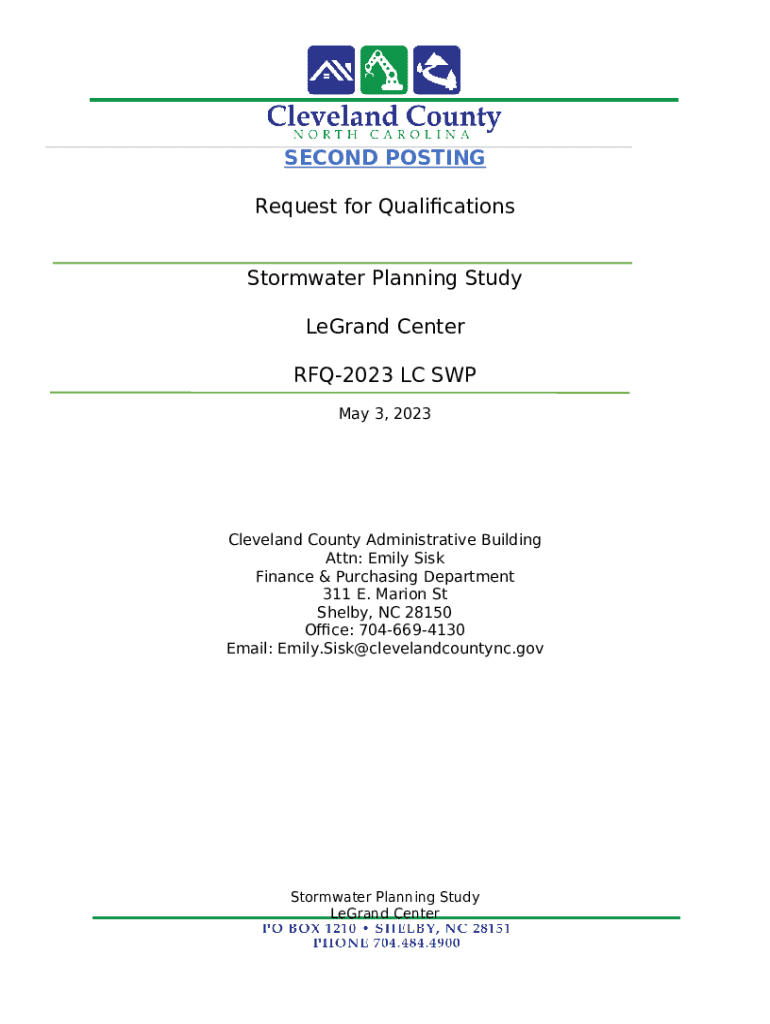 Cleveland County
NORTH CAROLINA

SECOND POSTING

Request for Qualifications

Stormwater Planning Study

LeGrand Center

RFQ-2023 LC SWP

May 3, 2023

Cleveland County Administrative Building
Attn: Emily Sisk
Finance & Purchasing Department
311 E. Marion St
Shelby, NC 28150
Office: 704-669-4130
Email: Emily.Sisk@clevelandcountync.gov

Stormwater Planning Study
LeGrand Center
PO BOX 1210 • SHELBY, NC 28151
PHONE 704.484.4900